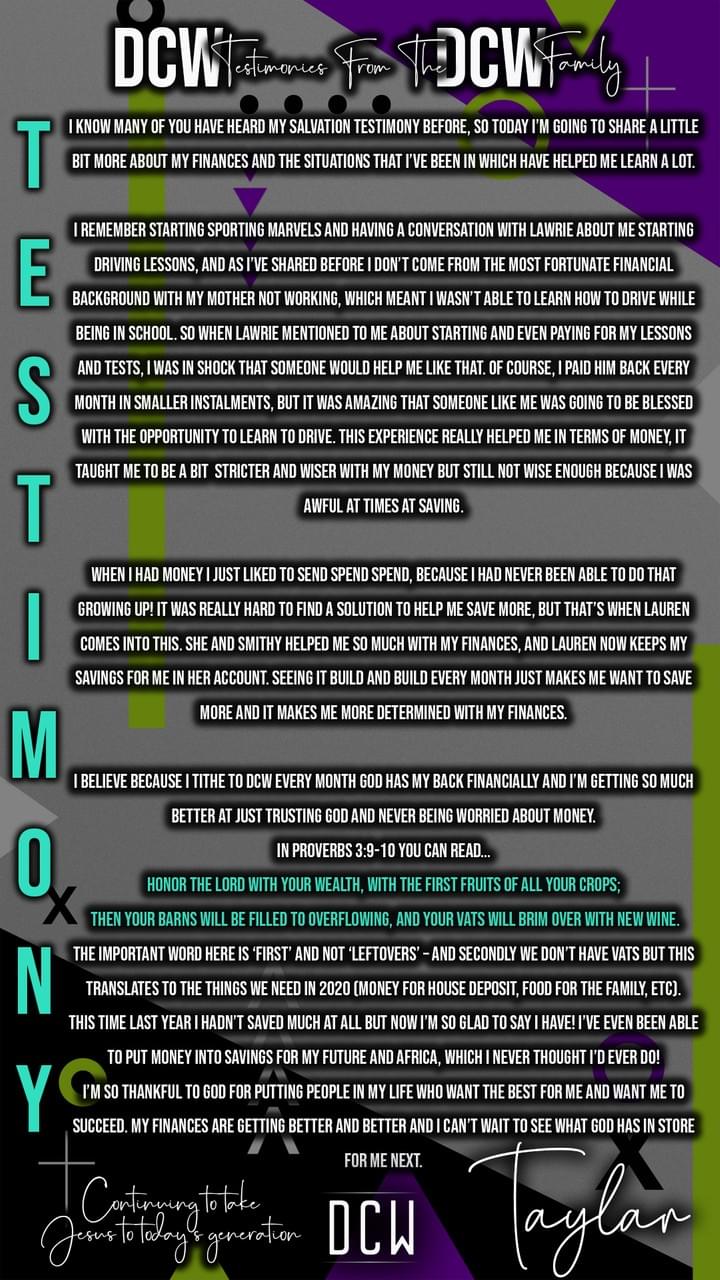 DCW Testimonies From The DCW Family

TESTIMONY

I KNOW MANY OF YOU HAVE HEARD MY SALVATION TESTIMONY BEFORE, SO TODAY I'M GOING TO SHARE A LITTLE BIT MORE ABOUT MY FINANCES AND THE SITUATIONS THAT I'VE BEEN IN WHICH HAVE HELPED ME LEARN A LOT.

I REMEMBER STARTING SPORTING MARVELS AND HAVING A CONVERSATION WITH LAWRIE ABOUT ME STARTING DRIVING LESSONS, AND AS I'VE SHARED BEFORE I DON'T COME FROM THE MOST FORTUNATE FINANCIAL BACKGROUND WITH MY MOTHER NOT WORKING, WHICH MEANT I WASN'T ABLE TO LEARN HOW TO DRIVE WHILE BEING IN SCHOOL. SO WHEN LAWRIE MENTIONED TO ME ABOUT STARTING AND EVEN PAYING FOR MY LESSONS AND TESTS, I WAS IN SHOCK THAT SOMEONE WOULD HELP ME LIKE THAT. OF COURSE, I PAID HIM BACK EVERY MONTH IN SMALLER INSTALMENTS, BUT IT WAS AMAZING THAT SOMEONE LIKE ME WAS GOING TO BE BLESSED WITH THE OPPORTUNITY TO LEARN TO DRIVE. THIS EXPERIENCE REALLY HELPED ME IN TERMS OF MONEY, IT TAUGHT ME TO BE A BIT STRICTER AND WISER WITH MY MONEY BUT STILL NOT WISE ENOUGH BECAUSE I WAS AWFUL AT TIMES AT SAVING.

WHEN I HAD MONEY I JUST LIKED TO SEND SPEND SPEND, BECAUSE I HAD NEVER BEEN ABLE TO DO THAT GROWING UP! IT WAS REALLY HARD TO FIND A SOLUTION TO HELP ME SAVE MORE, BUT THAT'S WHEN LAUREN COMES INTO THIS. SHE AND SMITHY HELPED ME SO MUCH WITH MY FINANCES, AND LAUREN NOW KEEPS MY SAVINGS FOR ME IN HER ACCOUNT. SEEING IT BUILD AND BUILD EVERY MONTH JUST MAKES ME WANT TO SAVE MORE AND IT MAKES ME MORE DETERMINED WITH MY FINANCES.

I BELIEVE BECAUSE I TITHE TO DCW EVERY MONTH GOD HAS MY BACK FINANCIALLY AND I'M GETTING SO MUCH BETTER AT JUST TRUSTING GOD AND NEVER BEING WORRIED ABOUT MONEY.
IN PROVERBS 3:9-10 YOU CAN READ...
HONOR THE LORD WITH YOUR WEALTH, WITH THE FIRST FRUITS OF ALL YOUR CROPS;
THEN YOUR BARNS WILL BE FILLED TO OVERFLOWING, AND YOUR VATS WILL BRIM OVER WITH NEW WINE.
THE IMPORTANT WORD HERE IS 'FIRST' AND NOT 'LEFTOVERS' - AND SECONDLY WE DON'T HAVE VATS BUT THIS TRANSLATES TO THE THINGS WE NEED IN 2020 (MONEY FOR HOUSE DEPOSIT, FOOD FOR THE FAMILY, ETC).
THIS TIME LAST YEAR I HADN'T SAVED MUCH AT ALL BUT NOW I'M SO GLAD TO SAY I HAVE! I'VE EVEN BEEN ABLE TO PUT MONEY INTO SAVINGS FOR MY FUTURE AND AFRICA, WHICH I NEVER THOUGHT I'D EVER DO!
I'M SO THANKFUL TO GOD FOR PUTTING PEOPLE IN MY LIFE WHO WANT THE BEST FOR ME AND WANT ME TO SUCCEED. MY FINANCES ARE GETTING BETTER AND BETTER AND I CAN'T WAIT TO SEE WHAT GOD HAS IN STORE FOR ME NEXT.

Continuing to take Jesus to today's generation

DCW

Taylar